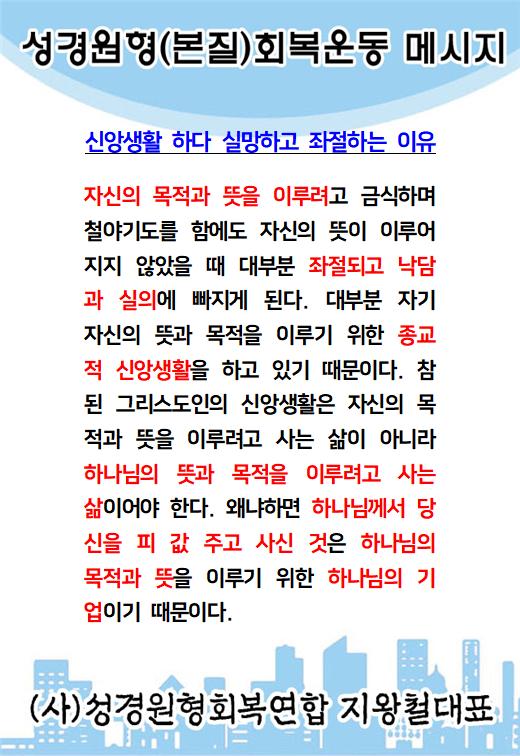 성경원형(본질)회복운동 메시지

신앙생활 하다 실망하고 좌절하는 이유

자신의 목적과 뜻을 이루려고 금식하며 철야기도를 함에도 자신의 뜻이 이루어지지 않았을 때 대부분 좌절되고 낙담과 실의에 빠지게 된다. 대부분 자기 자신의 뜻과 목적을 이루기 위한 종교적 신앙생활을 하고 있기 때문이다. 참된 그리스도인의 신앙생활은 자신의 목적과 뜻을 이루려고 사는 삶이 아니라 하나님의 뜻과 목적을 이루려고 사는 삶이어야 한다. 왜냐하면 하나님께서 당신을 피 값 주고 사신 것은 하나님의 목적과 뜻을 이루기 위한 하나님의 기업이기 때문이다.

(사)성경원형회복연합 지왕철대표